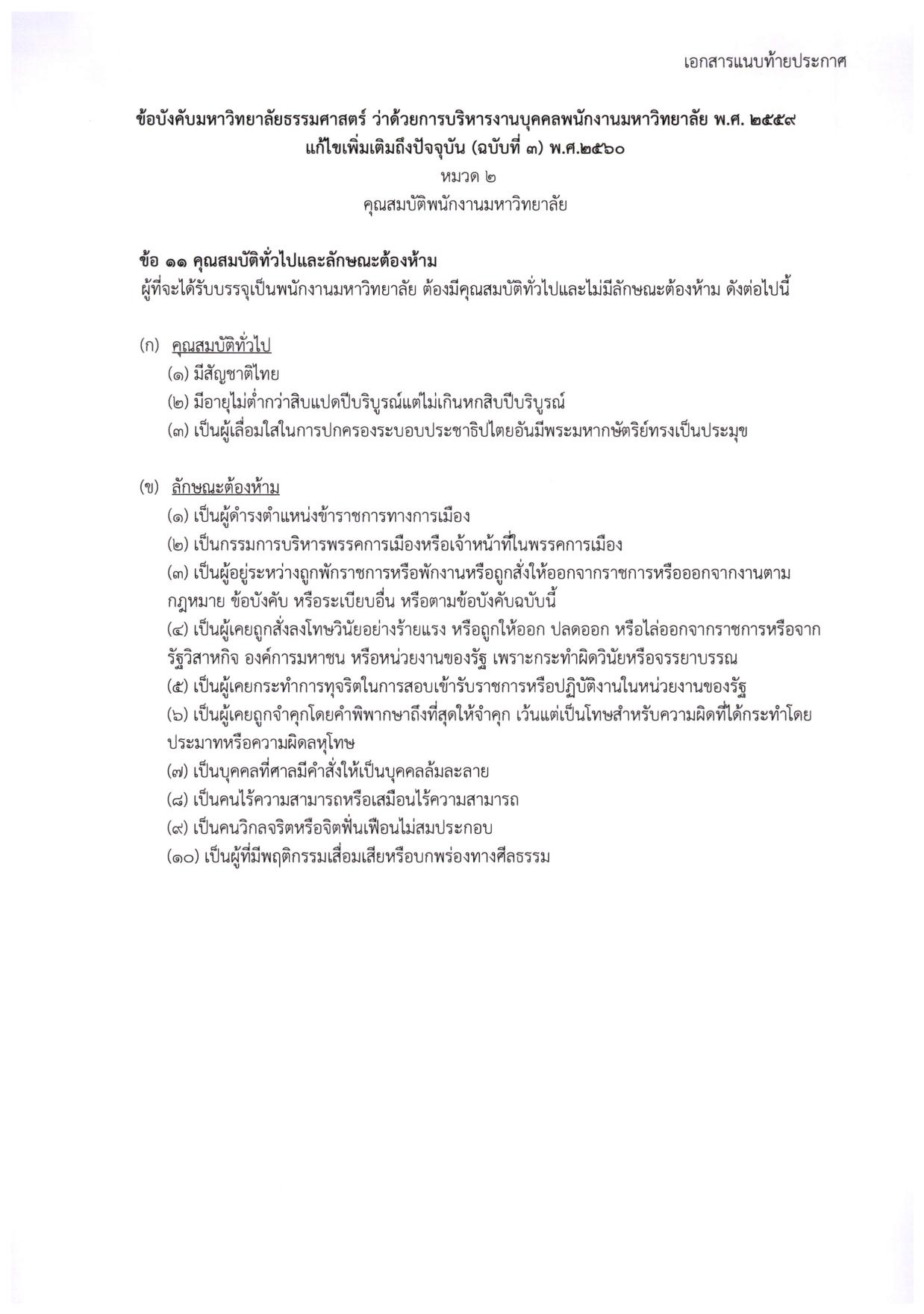 เอกสารแนบท้ายประกาศ

ข้อบังคับมหาวิทยาลัยธรรมศาสตร์ ว่าด้วยการบริหารงานบุคคลพนักงานมหาวิทยาลัย พ.ศ. ๒๕๕๙
แก้ไขเพิ่มเติมถึงปัจจุบัน (ฉบับที่ ๓) พ.ศ.๒๕๖๐
หมวด ๒
คุณสมบัติพนักงานมหาวิทยาลัย

ข้อ ๑๑ คุณสมบัติทั่วไปและลักษณะต้องห้าม
ผู้ที่จะได้รับบรรจุเป็นพนักงานมหาวิทยาลัย ต้องมีคุณสมบัติทั่วไปและไม่มีลักษณะต้องห้าม ดังต่อไปนี้

(ก) คุณสมบัติทั่วไป
(๑) มีสัญชาติไทย
(๒) มีอายุไม่ต่ำกว่าสิบแปดปีบริบูรณ์แต่ไม่เกินหกสิบปีบริบูรณ์
(๓) เป็นผู้เลื่อมใสในการปกครองระบอบประชาธิปไตยอันมีพระมหากษัตริย์ทรงเป็นประมุข

(ข) ลักษณะต้องห้าม
(๑) เป็นผู้ดำรงตำแหน่งข้าราชการทางการเมือง
(๒) เป็นกรรมการบริหารพรรคการเมืองหรือเจ้าหน้าที่ในพรรคการเมือง
(๓) เป็นผู้อยู่ระหว่างถูกพักราชการหรือพักงานหรือถูกสั่งให้ออกจากราชการหรือออกจากงานตามกฎหมาย ข้อบังคับ หรือระเบียบอื่น หรือตามข้อบังคับฉบับนี้
(๔) เป็นผู้เคยถูกสั่งลงโทษวินัยอย่างร้ายแรง หรือถูกให้ออก ปลดออก หรือไล่ออกจากราชการหรือจากรัฐวิสาหกิจ องค์การมหาชน หรือหน่วยงานของรัฐ เพราะกระทำผิดวินัยหรือจรรยาบรรณ
(๕) เป็นผู้เคยกระทำการทุจริตในการสอบเข้ารับราชการหรือปฏิบัติงานในหน่วยงานของรัฐ
(๖) เป็นผู้เคยถูกจำคุกโดยคำพิพากษาถึงที่สุดให้จำคุก เว้นแต่เป็นโทษสำหรับความผิดที่ได้กระทำโดยประมาทหรือความผิดลหุโทษ
(๗) เป็นบุคคลที่ศาลมีคำสั่งให้เป็นบุคคลล้มละลาย
(๘) เป็นคนไร้ความสามารถหรือเสมือนไร้ความสามารถ
(๙) เป็นคนวิกลจริตหรือจิตฟั่นเฟือนไม่สมประกอบ
(๑๐) เป็นผู้ที่มีพฤติกรรมเสื่อมเสียหรือบกพร่องทางศีลธรรม